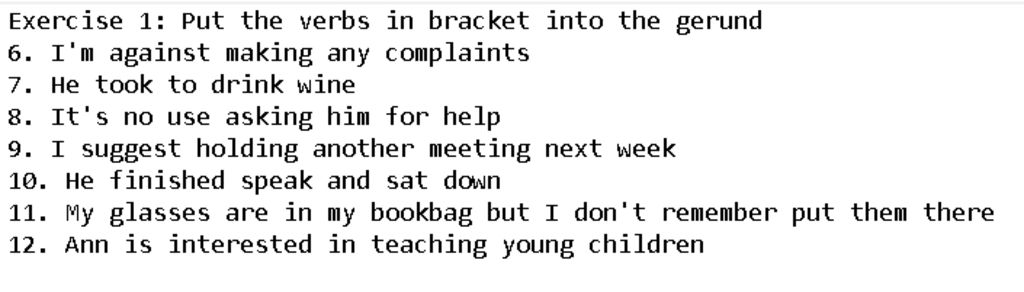 Exercise 1: Put the verbs in bracket into the gerund
6. I'm against making any complaints
7. He took to drink wine
8. It's no use asking him for help
9. I suggest holding another meeting next week
10. He finished speak and sat down
11. My glasses are in my bookbag but I don't remember put them there
12. Ann is interested in teaching young children